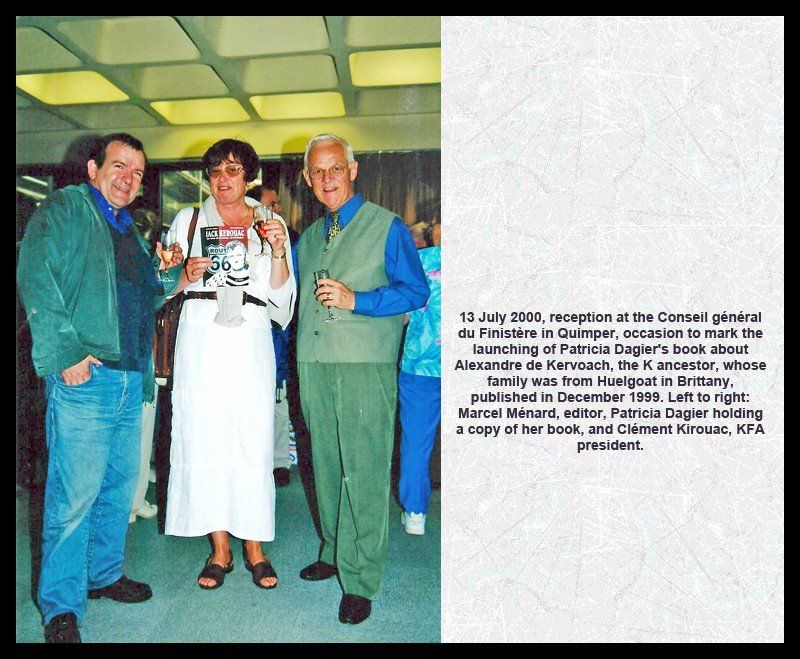 JACK KEROUAC
ROUTE 66

13 July 2000, reception at the Conseil général du Finistère in Quimper, occasion to mark the launching of Patricia Dagier's book about Alexandre de Kervoach, the K ancestor, whose family was from Huelgoat in Brittany, published in December 1999. Left to right: Marcel Ménard, editor, Patricia Dagier holding a copy of her book, and Clément Kirouac, KFA president.